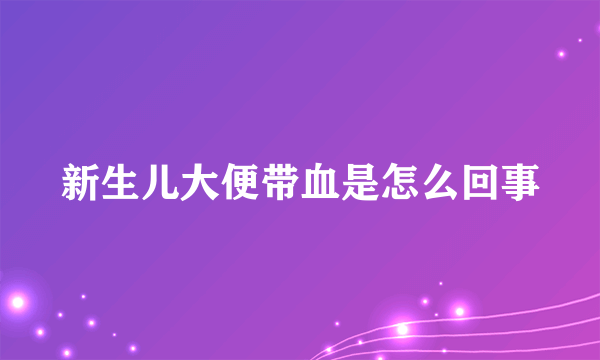 新生儿大便带血是怎么回事